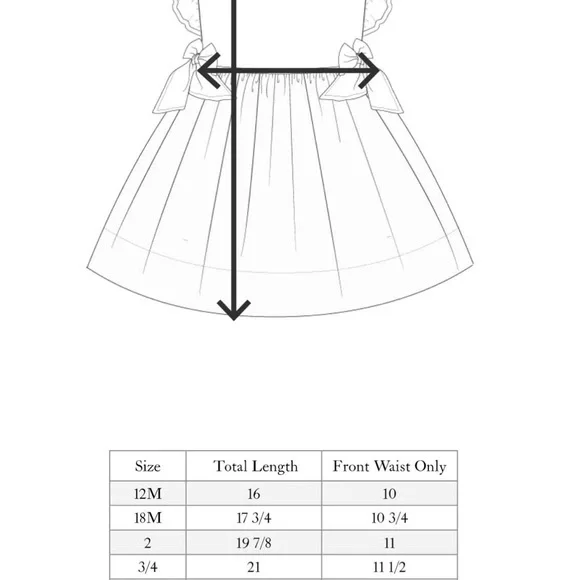 | Size | Total Length | Front Waist Only |
|---|---|---|
| 12M | 16 | 10 |
| 18M | 17 3/4 | 10 3/4 |
| 2 | 19 7/8 | 11 |
| 3/4 | 21 | 11 1/2 |